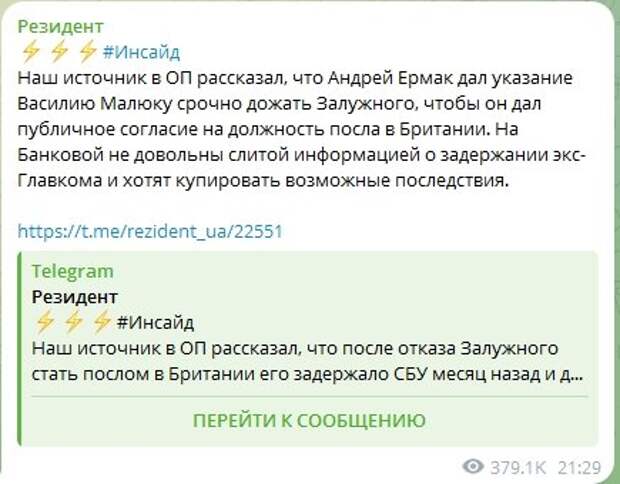 Резидент
⚡⚡⚡#Инсайд
Наш источник в ОП рассказал, что Андрей Ермак дал указание Василию Малюку срочно дожать Залужного, чтобы он дал публичное согласие на должность посла в Британии. На Банковой не довольны слитой информацией о задержании экс-Главкома и хотят купировать возможные последствия.

https://t.me/rezident_ua/22551

Telegram
Резидент
⚡⚡⚡#Инсайд
Наш источник в ОП рассказал, что после отказа Залужного стать послом в Британии его задержало СБУ месяц назад и д...

ПЕРЕЙТИ К СООБЩЕНИЮ

379.1K 21:29